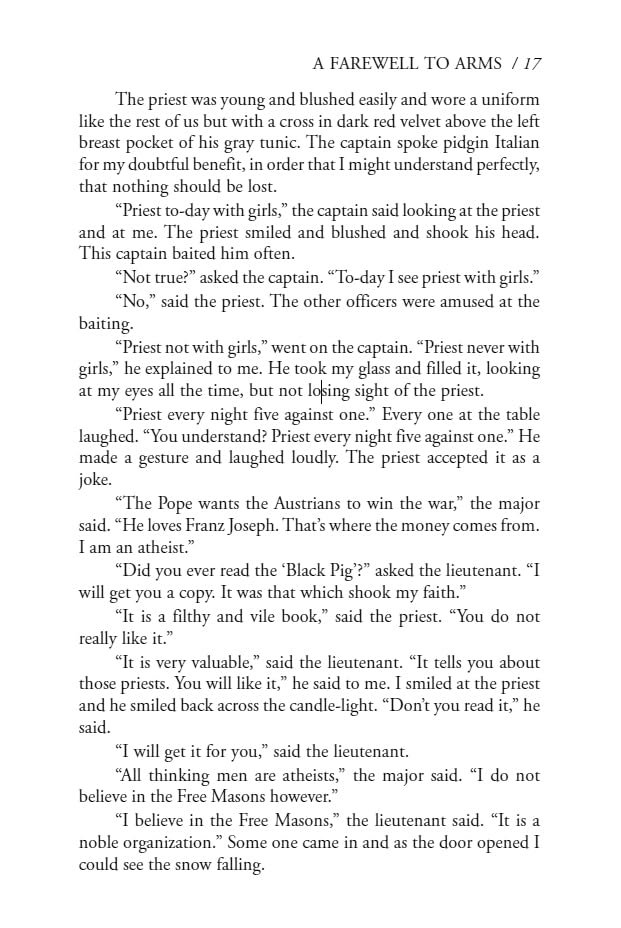 A FAREWELL TO ARMS / 17

The priest was young and blushed easily and wore a uniform like the rest of us but with a cross in dark red velvet above the left breast pocket of his gray tunic. The captain spoke pidgin Italian for my doubtful benefit, in order that I might understand perfectly, that nothing should be lost.

"Priest to-day with girls," the captain said looking at the priest and at me. The priest smiled and blushed and shook his head. This captain baited him often.

"Not true?" asked the captain. "To-day I see priest with girls."

"No," said the priest. The other officers were amused at the baiting.

"Priest not with girls," went on the captain. "Priest never with girls," he explained to me. He took my glass and filled it, looking at my eyes all the time, but not losing sight of the priest.

"Priest every night five against one." Every one at the table laughed. "You understand? Priest every night five against one." He made a gesture and laughed loudly. The priest accepted it as a joke.

"The Pope wants the Austrians to win the war," the major said. "He loves Franz Joseph. That's where the money comes from. I am an atheist."

"Did you ever read the 'Black Pig'?" asked the lieutenant. "I will get you a copy. It was that which shook my faith."

"It is a filthy and vile book," said the priest. "You do not really like it."

"It is very valuable," said the lieutenant. "It tells you about those priests. You will like it," he said to me. I smiled at the priest and he smiled back across the candle-light. "Don't you read it," he said.

"I will get it for you," said the lieutenant.

"All thinking men are atheists," the major said. "I do not believe in the Free Masons however."

"I believe in the Free Masons," the lieutenant said. "It is a noble organization." Some one came in and as the door opened I could see the snow falling.